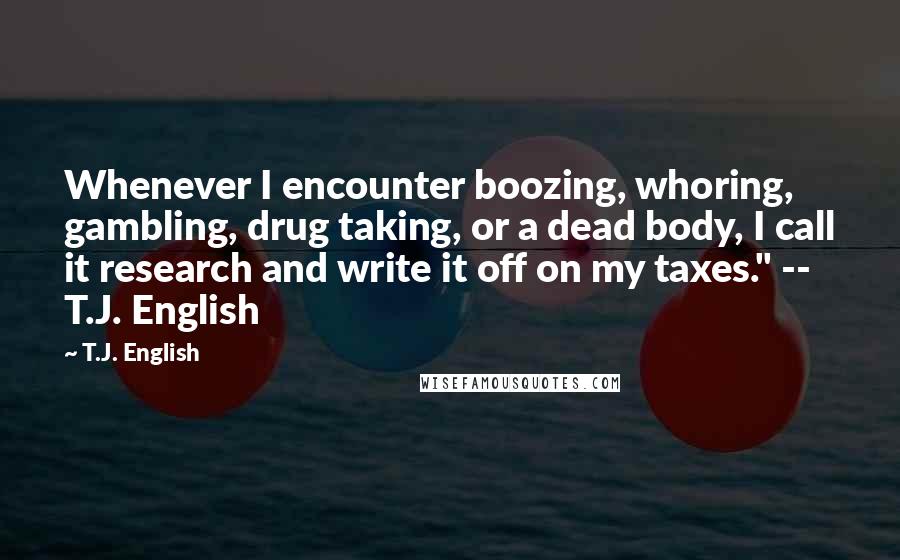 Whenever I encounter boozing, whoring, gambling, drug taking, or a dead body, I call it research and write it off on my taxes." -- T.J. English

~ T.J. English

WISEFAMOUSQUOTES.COM